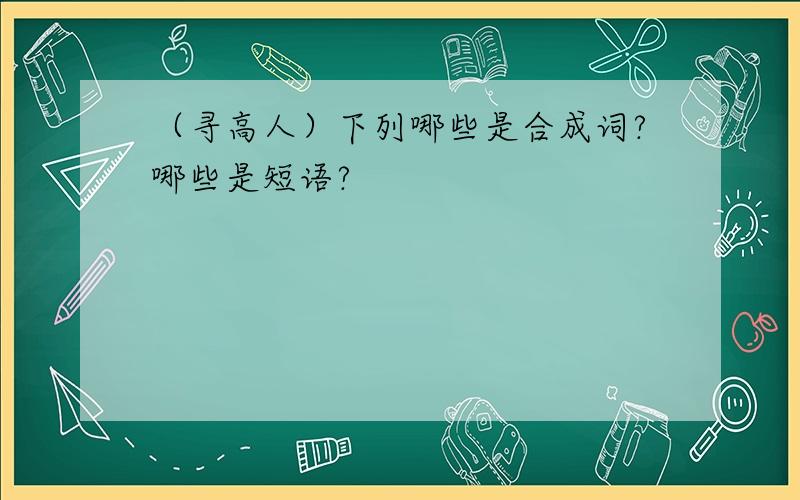 （寻高人）下列哪些是合成词?哪些是短语?